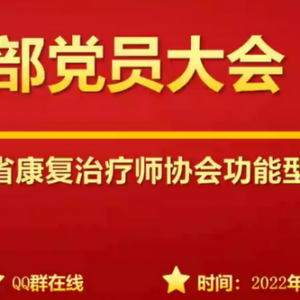 部党员大会

省康复治疗师协会功能型

QQ群在线

时间：2022年